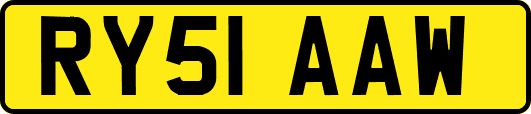 RY51 AAW